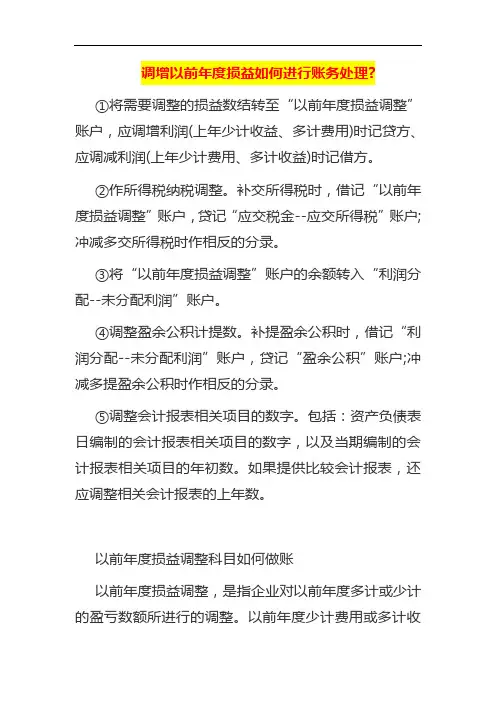 调增以前年度损益如何进行账务处理?

①将需要调整的损益数结转至“以前年度损益调整”账户，应调增利润(上年少计收益、多计费用)时记贷方、应调减利润(上年少计费用、多计收益)时记借方。

②作所得税纳税调整。补交所得税时，借记“以前年度损益调整”账户，贷记“应交税金--应交所得税”账户;冲减多交所得税时作相反的分录。

③将“以前年度损益调整”账户的余额转入“利润分配--未分配利润”账户。

④调整盈余公积计提数。补提盈余公积时，借记“利润分配--未分配利润”账户，贷记“盈余公积”账户;冲减多提盈余公积时作相反的分录。

⑤调整会计报表相关项目的数字。包括：资产负债表日编制的会计报表相关项目的数字，以及当期编制的会计报表相关项目的年初数。如果提供比较会计报表，还应调整相关会计报表的上年数。

以前年度损益调整科目如何做账

以前年度损益调整，是指企业对以前年度多计或少计的盈亏数额所进行的调整。以前年度少计费用或多计收